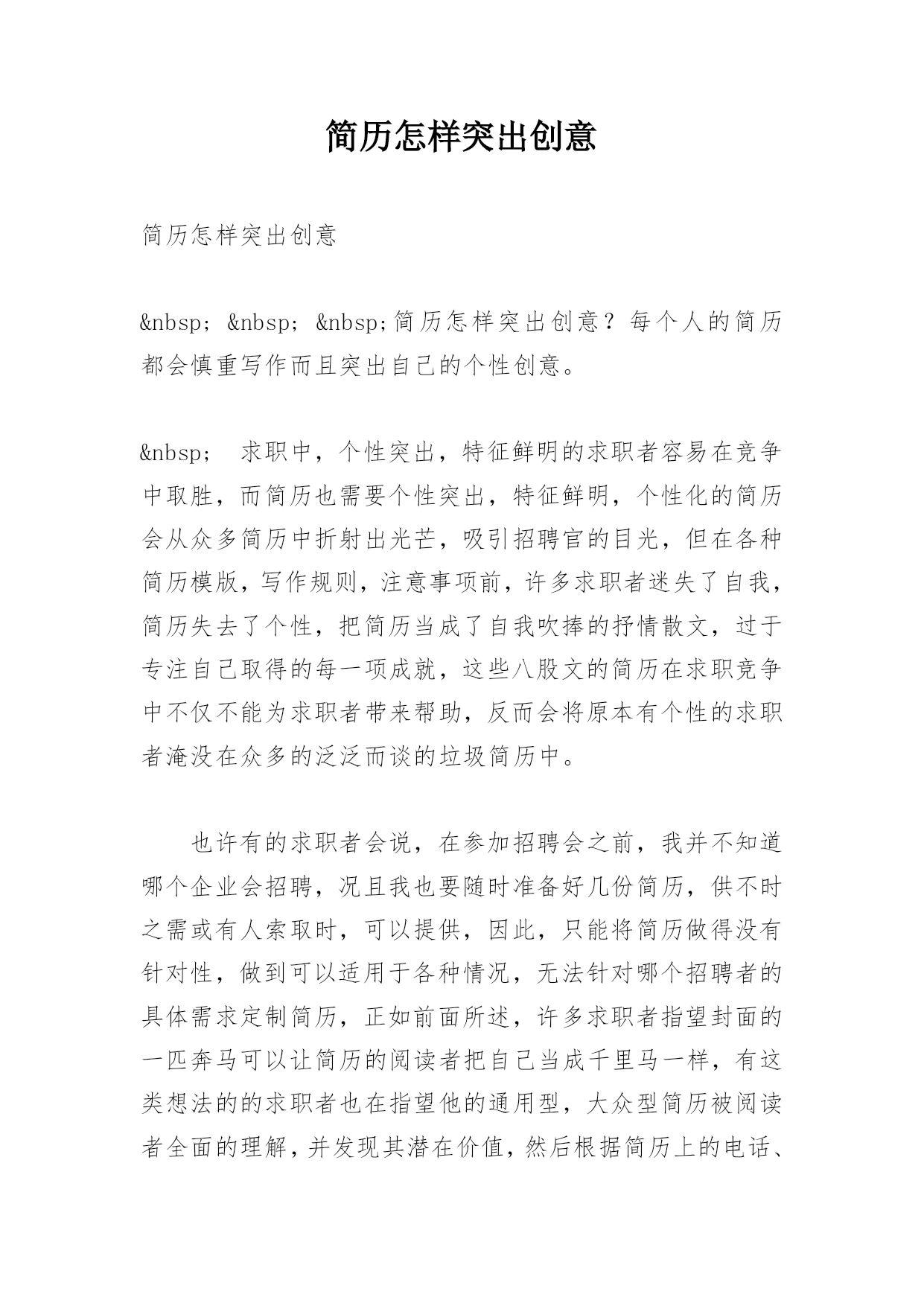 简历怎样突出创意

简历怎样突出创意

&nbsp; &nbsp; &nbsp;简历怎样突出创意？每个人的简历都会慎重写作而且突出自己的个性创意。

&nbsp; 求职中，个性突出，特征鲜明的求职者容易在竞争中取胜，而简历也需要个性突出，特征鲜明，个性化的简历会从众多简历中折射出光芒，吸引招聘官的目光，但在各种简历模版，写作规则，注意事项前，许多求职者迷失了自我，简历失去了个性，把简历当成了自我吹捧的抒情散文，过于专注自己取得的每一项成就，这些八股文的简历在求职竞争中不仅不能为求职者带来帮助，反而会将原本有个性的求职者淹没在众多的泛泛而谈的垃圾简历中。

也许有的求职者会说，在参加招聘会之前，我并不知道哪个企业会招聘，况且我也要随时准备好几份简历，供不时之需或有人索取时，可以提供，因此，只能将简历做得没有针对性，做到可以适用于各种情况，无法针对哪个招聘者的具体需求定制简历，正如前面所述，许多求职者指望封面的一匹奔马可以让简历的阅读者把自己当成千里马一样，有这类想法的的求职者也在指望他的通用型，大众型简历被阅读者全面的理解，并发现其潜在价值，然后根据简历上的电话、